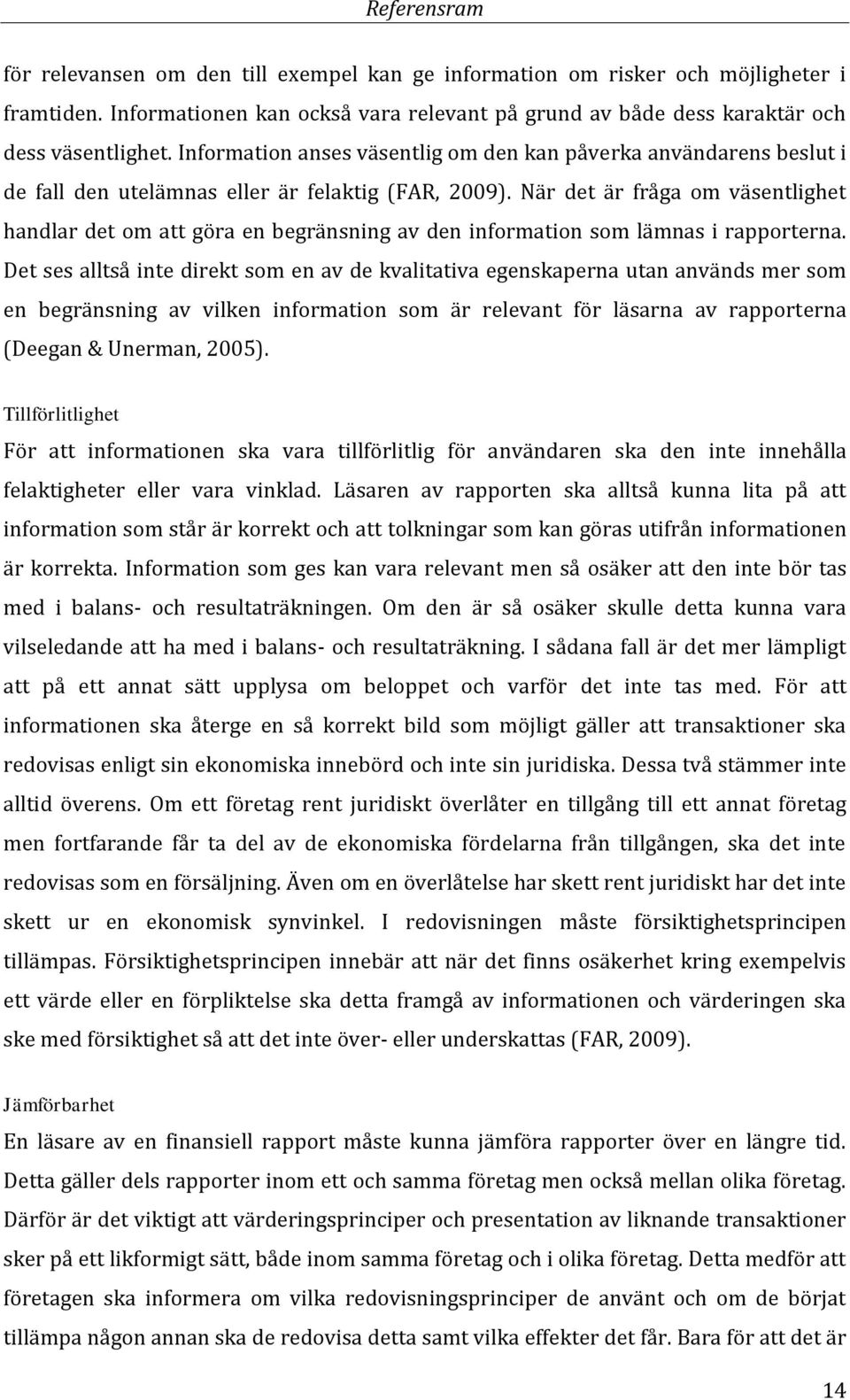 Referensram

för relevansen om den till exempel kan ge information om risker och möjligheter i framtiden. Informationen kan också vara relevant på grund av både dess karaktär och dess väsentlighet. Information anses väsentlig om den kan påverka användarens beslut i de fall den utelämnas eller är felaktig (FAR, 2009). När det är fråga om väsentlighet handlar det om att göra en begränsning av den information som lämnas i rapporterna. Det ses alltså inte direkt som en av de kvalitativa egenskaperna utan används mer som en begränsning av vilken information som är relevant för läsarna av rapporterna (Deegan & Unerman, 2005).

Tillförlitlighet

För att informationen ska vara tillförlitlig för användaren ska den inte innehålla felaktigheter eller vara vinklad. Läsaren av rapporten ska alltså kunna lita på att information som står är korrekt och att tolkningar som kan göras utifrån informationen är korrekta. Information som ges kan vara relevant men så osäker att den inte bör tas med i balans- och resultaträkningen. Om den är så osäker skulle detta kunna vara vilseledande att ha med i balans- och resultaträkning. I sådana fall är det mer lämpligt att på ett annat sätt upplysa om beloppet och varför det inte tas med. För att informationen ska återge en så korrekt bild som möjligt gäller att transaktioner ska redovisas enligt sin ekonomiska innebörd och inte sin juridiska. Dessa två stämmer inte alltid överens. Om ett företag rent juridiskt överlåter en tillgång till ett annat företag men fortfarande får ta del av de ekonomiska fördelarna från tillgången, ska det inte redovisas som en försäljning. Även om en överlåtelse har skett rent juridiskt har det inte skett ur en ekonomisk synvinkel. I redovisningen måste försiktighetsprincipen tillämpas. Försiktighetsprincipen innebär att när det finns osäkerhet kring exempelvis ett värde eller en förpliktelse ska detta framgå av informationen och värderingen ska ske med försiktighet så att det inte över- eller underskattas (FAR, 2009).

Jämförbarhet

En läsare av en finansiell rapport måste kunna jämföra rapporter över en längre tid. Detta gäller dels rapporter inom ett och samma företag men också mellan olika företag. Därför är det viktigt att värderingsprinciper och presentation av liknande transaktioner sker på ett likformigt sätt, både inom samma företag och i olika företag. Detta medför att företagen ska informera om vilka redovisningsprinciper de använt och om de börjat tillämpa någon annan ska de redovisa detta samt vilka effekter det får. Bara för att det är

14